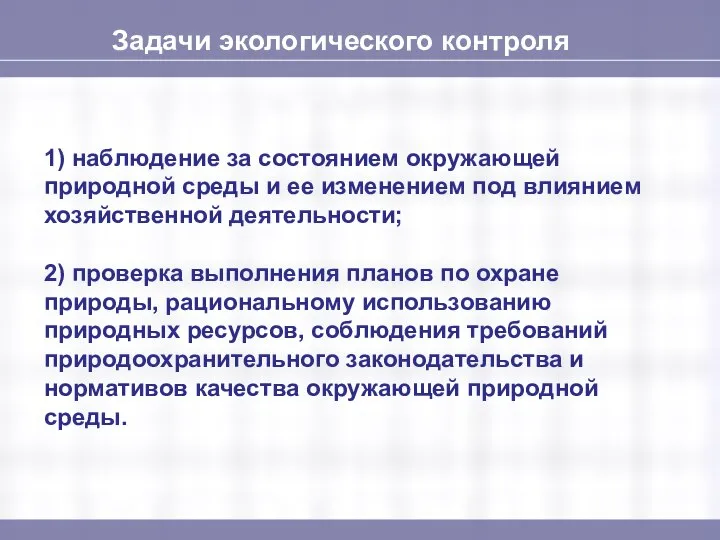 Задачи экологического контроля

1) наблюдение за состоянием окружающей природной среды и ее изменением под влиянием хозяйственной деятельности;

2) проверка выполнения планов по охране природы, рациональному использованию природных ресурсов, соблюдения требований природоохранительного законодательства и нормативов качества окружающей природной среды.